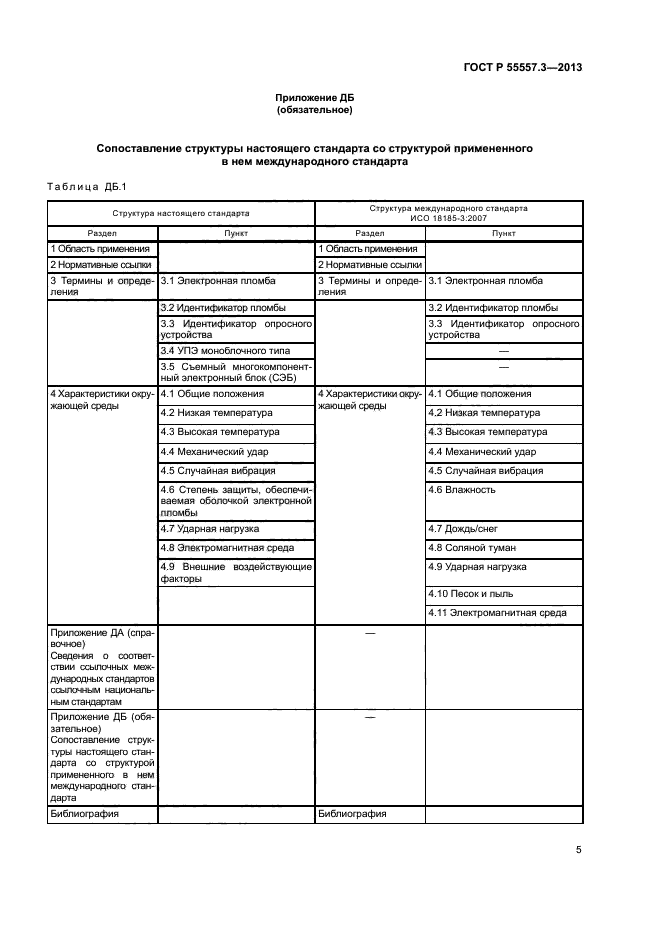 ГОСТ Р 55557.3—2013

Приложение ДБ
(обязательное)

Сопоставление структуры настоящего стандарта со структурой примененного в нем международного стандарта

Таблица ДБ.1

| Структура настоящего стандарта | | Структура международного стандарта ИСО 18185-3:2007 | |
|---|---|---|---|
| Раздел | Пункт | Раздел | Пункт |
| 1 Область применения | | 1 Область применения | |
| 2 Нормативные ссылки | | 2 Нормативные ссылки | |
| 3 Термины и определения | 3.1 Электронная пломба | 3 Термины и определения | 3.1 Электронная пломба |
| | 3.2 Идентификатор пломбы | | 3.2 Идентификатор пломбы |
| | 3.3 Идентификатор опросного устройства | | 3.3 Идентификатор опросного устройства |
| | 3.4 УПЭ моноблочного типа | | — |
| | 3.5 Съемный многокомпонентный электронный блок (СЭБ) | | — |
| 4 Характеристики окружающей среды | 4.1 Общие положения | 4 Характеристики окружающей среды | 4.1 Общие положения |
| | 4.2 Низкая температура | | 4.2 Низкая температура |
| | 4.3 Высокая температура | | 4.3 Высокая температура |
| | 4.4 Механический удар | | 4.4 Механический удар |
| | 4.5 Случайная вибрация | | 4.5 Случайная вибрация |
| | 4.6 Степень защиты, обеспечиваемая оболочкой электронной пломбы | | 4.6 Влажность |
| | 4.7 Ударная нагрузка | | 4.7 Дождь/снег |
| | 4.8 Электромагнитная среда | | 4.8 Соляной туман |
| | 4.9 Внешние воздействующие факторы | | 4.9 Ударная нагрузка |
| | | | 4.10 Песок и пыль |
| | | | 4.11 Электромагнитная среда |
| Приложение ДА (справочное) Сведения о соответствии ссылочных международных стандартов ссылочным национальным стандартам | | — | |
| Приложение ДБ (обязательное) Сопоставление структуры настоящего стандарта со структурой примененного в нем международного стандарта | | — | |
| Библиография | | Библиография | |

5